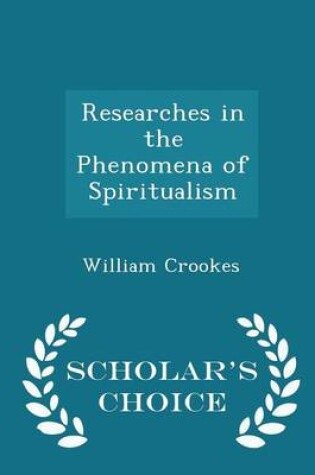 Researches in the Phenomena of Spiritualism

William Crookes

SCHOLAR'S CHOICE